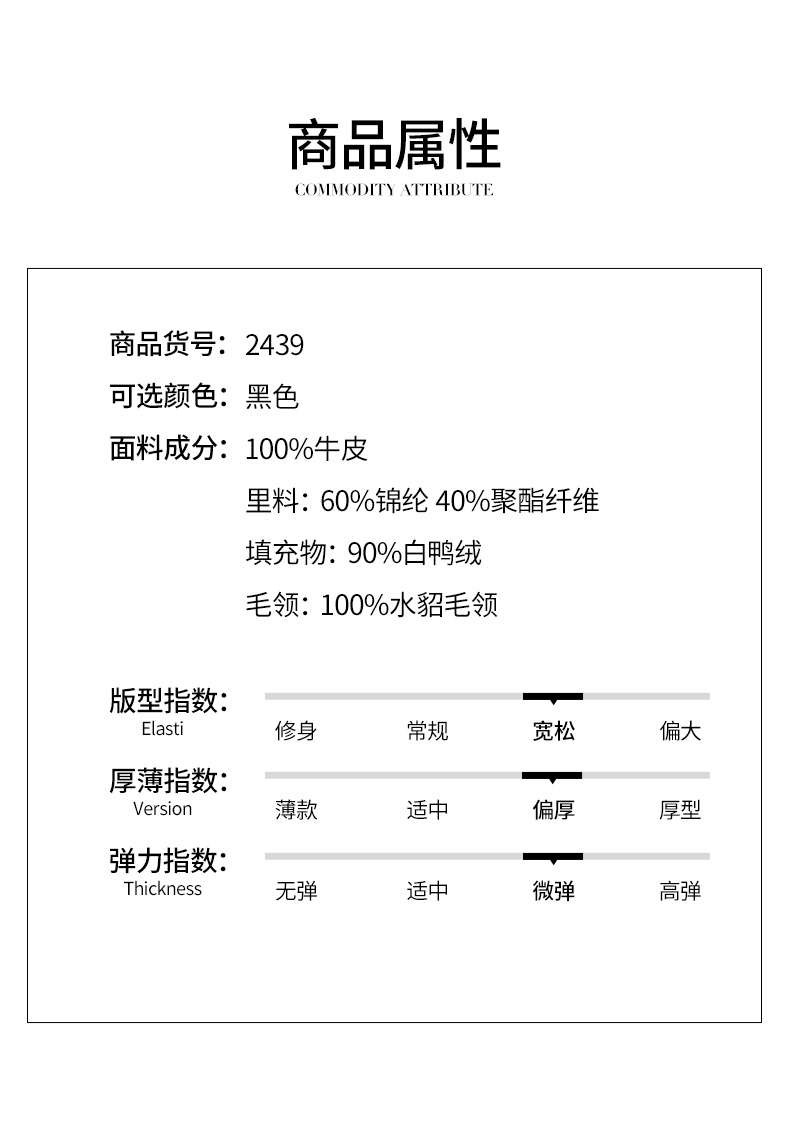 商品属性
COMMODITY ATTRIBUTE

商品货号：2439
可选颜色：黑色
面料成分：100%牛皮
里料：60%锦纶 40%聚酯纤维
填充物：90%白鸭绒
毛领：100%水貂毛领

版型指数：
Elasti
修身 常规 宽松 偏大

厚薄指数：
Version
薄款 适中 偏厚 厚型

弹力指数：
Thickness
无弹 适中 微弹 高弹